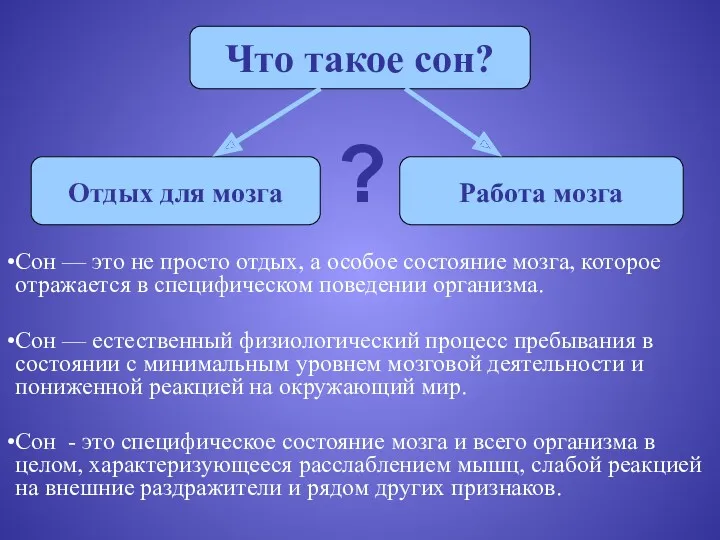 Что такое сон?

Отдых для мозга

?

Работа мозга

•Сон — это не просто отдых, а особое состояние мозга, которое отражается в специфическом поведении организма.

•Сон — естественный физиологический процесс пребывания в состоянии с минимальным уровнем мозговой деятельности и пониженной реакцией на окружающий мир.

•Сон - это специфическое состояние мозга и всего организма в целом, характеризующееся расслаблением мышц, слабой реакцией на внешние раздражители и рядом других признаков.